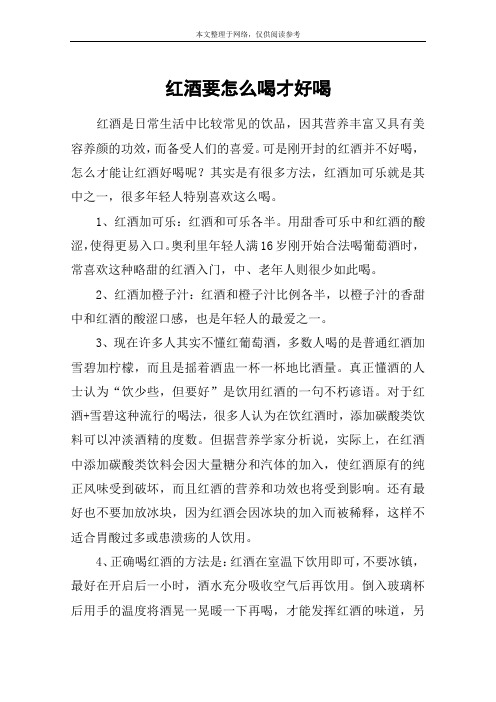 本文整理于网络，仅供阅读参考

红酒要怎么喝才好喝

红酒是日常生活中比较常见的饮品，因其营养丰富又具有美容养颜的功效，而备受人们的喜爱。可是刚开封的红酒并不好喝，怎么才能让红酒好喝呢？其实是有很多方法，红酒加可乐就是其中之一，很多年轻人特别喜欢这么喝。

1、红酒加可乐：红酒和可乐各半。用甜香可乐中和红酒的酸涩，使得更易入口。奥利里年轻人满16岁刚开始合法喝葡萄酒时，常喜欢这种略甜的红酒入门，中、老年人则很少如此喝。

2、红酒加橙子汁：红酒和橙子汁比例各半，以橙子汁的香甜中和红酒的酸涩口感，也是年轻人的最爱之一。

3、现在许多人其实不懂红葡萄酒，多数人喝的是普通红酒加雪碧加柠檬，而且是摇着酒盅一杯一杯地比酒量。真正懂酒的人士认为“饮少些，但要好”是饮用红酒的一句不朽谚语。对于红酒+雪碧这种流行的喝法，很多人认为在饮红酒时，添加碳酸类饮料可以冲淡酒精的度数。但据营养学家分析说，实际上，在红酒中添加碳酸类饮料会因大量糖分和汽体的加入，使红酒原有的纯正风味受到破坏，而且红酒的营养和功效也将受到影响。还有最好也不要加放冰块，因为红酒会因冰块的加入而被稀释，这样不适合胃酸过多或患溃疡的人饮用。

4、正确喝红酒的方法是：红酒在室温下饮用即可，不要冰镇，最好在开启后一小时，酒水充分吸收空气后再饮用。倒入玻璃杯后用手的温度将酒晃一晃暖一下再喝，才能发挥红酒的味道，另